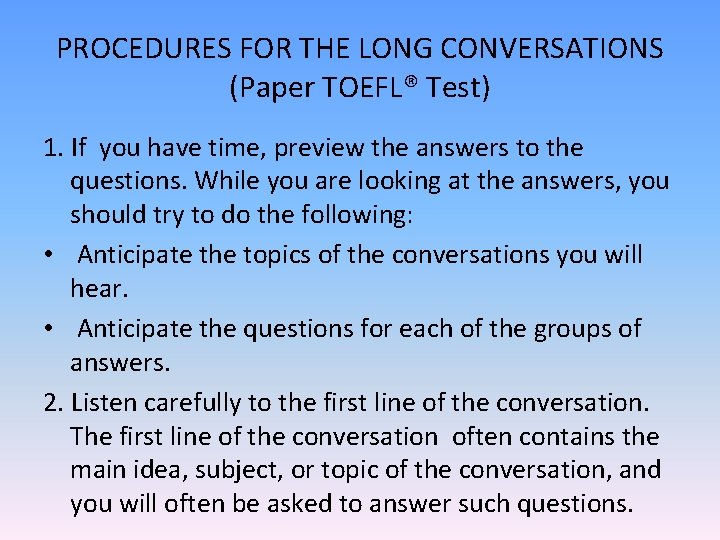 PROCEDURES FOR THE LONG CONVERSATIONS
(Paper TOEFL® Test)

1. If you have time, preview the answers to the questions. While you are looking at the answers, you should try to do the following:

• Anticipate the topics of the conversations you will hear.

• Anticipate the questions for each of the groups of answers.

2. Listen carefully to the first line of the conversation. The first line of the conversation often contains the main idea, subject, or topic of the conversation, and you will often be asked to answer such questions.